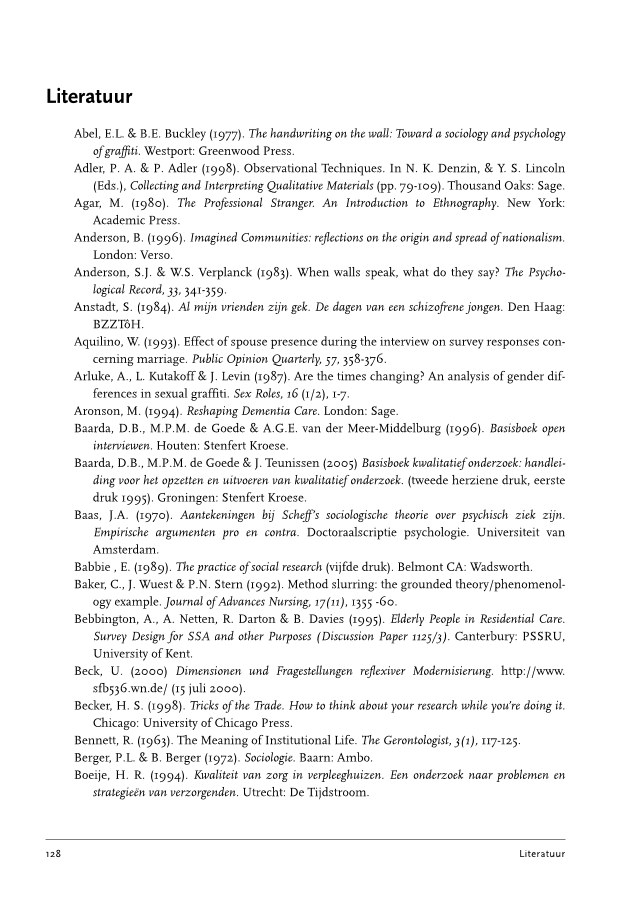 Literatuur

Abel, E.L. & B.E. Buckley (1977). The handwriting on the wall: Toward a sociology and psychology of graffiti. Westport: Greenwood Press.

Adler, P. A. & P. Adler (1998). Observational Techniques. In N. K. Denzin, & Y. S. Lincoln (Eds.), Collecting and Interpreting Qualitative Materials (pp. 79-109). Thousand Oaks: Sage.

Agar, M. (1980). The Professional Stranger. An Introduction to Ethnography. New York: Academic Press.

Anderson, B. (1996). Imagined Communities: reflections on the origin and spread of nationalism. London: Verso.

Anderson, S.J. & W.S. Verplanck (1983). When walls speak, what do they say? The Psychological Record, 33, 341-359.

Anstadt, S. (1984). Al mijn vrienden zijn gek. De dagen van een schizofrene jongen. Den Haag: BZZTôH.

Aquilino, W. (1993). Effect of spouse presence during the interview on survey responses concerning marriage. Public Opinion Quarterly, 57, 358-376.

Arluke, A., L. Kutakoff & J. Levin (1987). Are the times changing? An analysis of gender differences in sexual graffiti. Sex Roles, 16 (1/2), 1-7.

Aronson, M. (1994). Reshaping Dementia Care. London: Sage.

Baarda, D.B., M.P.M. de Goede & A.G.E. van der Meer-Middelburg (1996). Basisboek open interviewen. Houten: Stenfert Kroese.

Baarda, D.B., M.P.M. de Goede & J. Teunissen (2005) Basisboek kwalitatief onderzoek: handleiding voor het opzetten en uitvoeren van kwalitatief onderzoek. (tweede herziene druk, eerste druk 1995). Groningen: Stenfert Kroese.

Baas, J.A. (1970). Aantekeningen bij Scheff's sociologische theorie over psychisch ziek zijn. Empirische argumenten pro en contra. Doctoraalscriptie psychologie. Universiteit van Amsterdam.

Babbie , E. (1989). The practice of social research (vijfde druk). Belmont CA: Wadsworth.

Baker, C., J. Wuest & P.N. Stern (1992). Method slurring: the grounded theory/phenomenology example. Journal of Advances Nursing, 17(11), 1355 -60.

Bebbington, A., A. Netten, R. Darton & B. Davies (1995). Elderly People in Residential Care. Survey Design for SSA and other Purposes (Discussion Paper 1125/3). Canterbury: PSSRU, University of Kent.

Beck, U. (2000) Dimensionen und Fragestellungen reflexiver Modernisierung. http://www.sfb536.wn.de/ (15 juli 2000).

Becker, H. S. (1998). Tricks of the Trade. How to think about your research while you're doing it. Chicago: University of Chicago Press.

Bennett, R. (1963). The Meaning of Institutional Life. The Gerontologist, 3(1), 117-125.

Berger, P.L. & B. Berger (1972). Sociologie. Baarn: Ambo.

Boeije, H. R. (1994). Kwaliteit van zorg in verpleeghuizen. Een onderzoek naar problemen en strategieën van verzorgenden. Utrecht: De Tijdstroom.

128 Literatuur